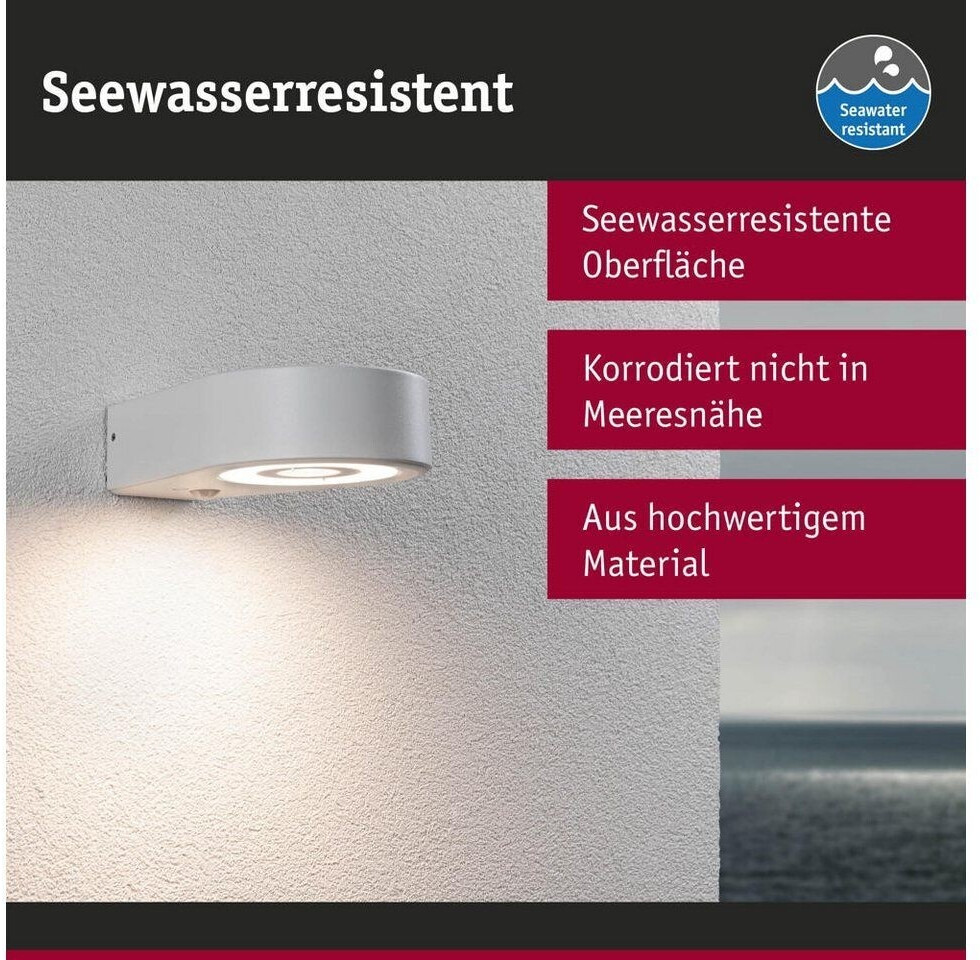 Seewasserresistent

Seawater
resistant

Seewasserresistente
Oberfläche

Korrodiert nicht in
Meeresnähe

Aus hochwertigem
Material